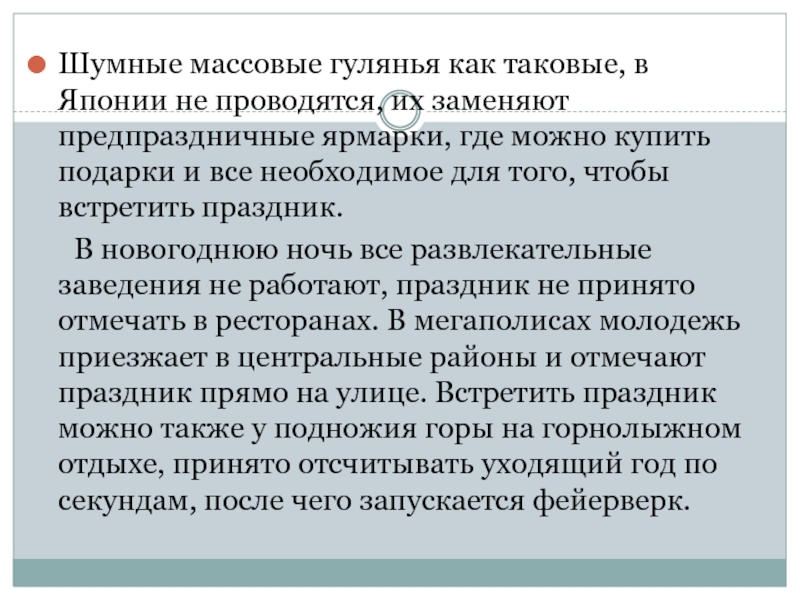 Шумные массовые гулянья как таковые, в Японии не проводятся, их заменяют предпраздничные ярмарки, где можно купить подарки и все необходимое для того, чтобы встретить праздник.

В новогоднюю ночь все развлекательные заведения не работают, праздник не принято отмечать в ресторанах. В мегаполисах молодежь приезжает в центральные районы и отмечают праздник прямо на улице. Встретить праздник можно также у подножия горы на горнолыжном отдыхе, принято отсчитывать уходящий год по секундам, после чего запускается фейерверк.